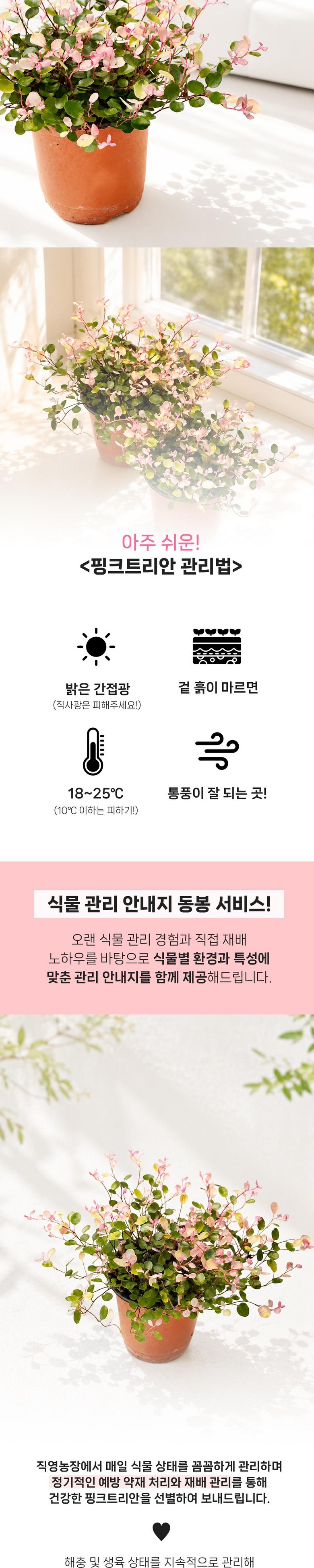 아주 쉬운!
<핑크트리안 관리법>

밝은 간접광
(직사광은 피해주세요!)

겉 흙이 마르면

18~25℃
(10℃ 이하는 피하기!)

통풍이 잘 되는 곳!

식물 관리 안내지 동봉 서비스!

오랜 식물 관리 경험과 직접 재배 노하우를 바탕으로 식물별 환경과 특성에 맞춘 관리 안내지를 함께 제공해드립니다.

직영농장에서 매일 식물 상태를 꼼꼼하게 관리하며 정기적인 예방 약재 처리와 재배 관리를 통해 건강한 핑크트리안을 선별하여 보내드립니다.

해충 및 생육 상태를 지속적으로 관리해